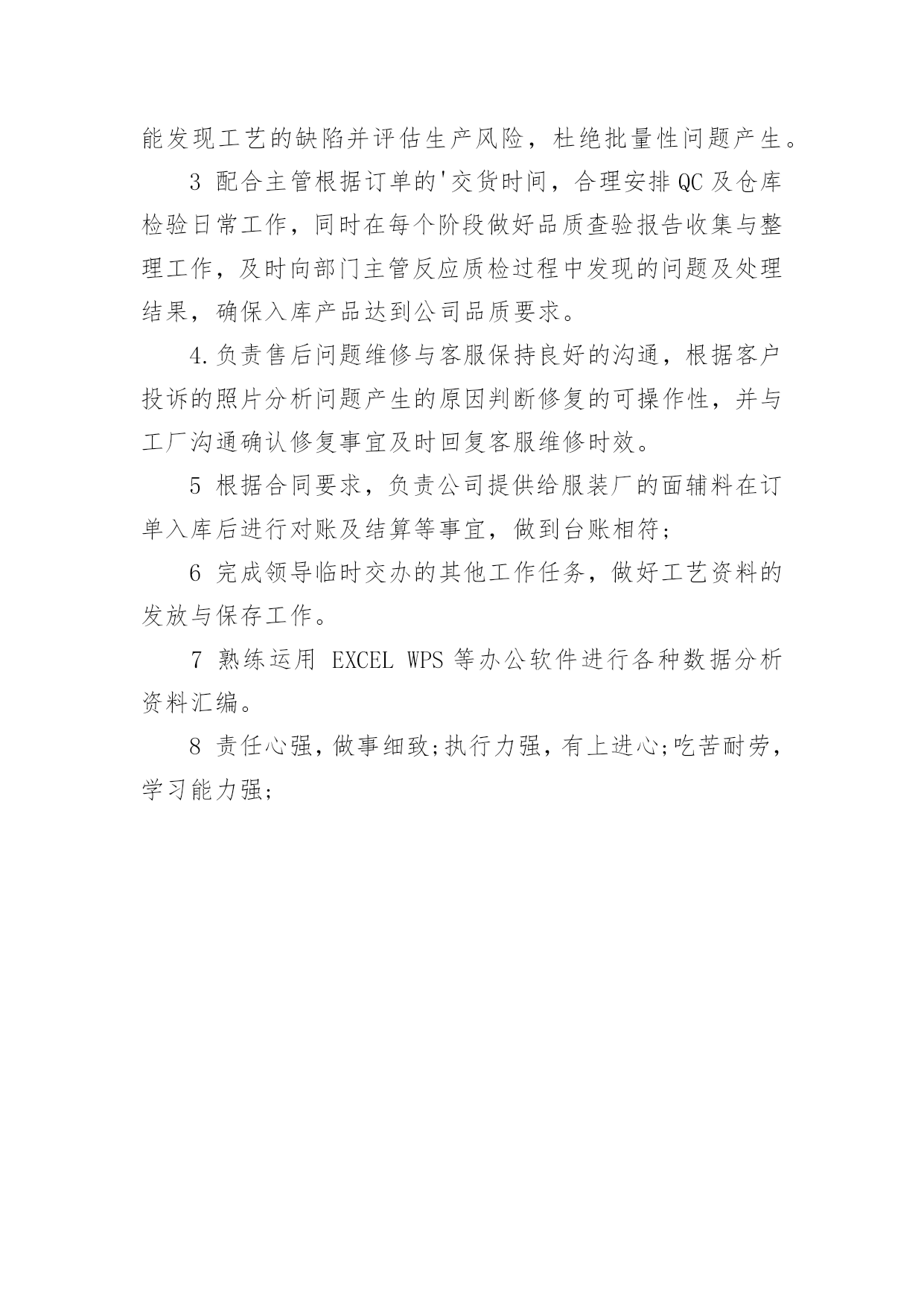 能发现工艺的缺陷并评估生产风险，杜绝批量性问题产生。

3 配合主管根据订单的'交货时间，合理安排QC及仓库检验日常工作，同时在每个阶段做好品质查验报告收集与整理工作，及时向部门主管反应质检过程中发现的问题及处理结果，确保入库产品达到公司品质要求。

4.负责售后问题维修与客服保持良好的沟通，根据客户投诉的照片分析问题产生的原因判断修复的可操作性，并与工厂沟通确认修复事宜及时回复客服维修时效。

5 根据合同要求，负责公司提供给服装厂的面辅料在订单入库后进行对账及结算等事宜，做到台账相符;

6 完成领导临时交办的其他工作任务，做好工艺资料的发放与保存工作。

7 熟练运用 EXCEL WPS 等办公软件进行各种数据分析资料汇编。

8 责任心强，做事细致;执行力强，有上进心;吃苦耐劳，学习能力强;